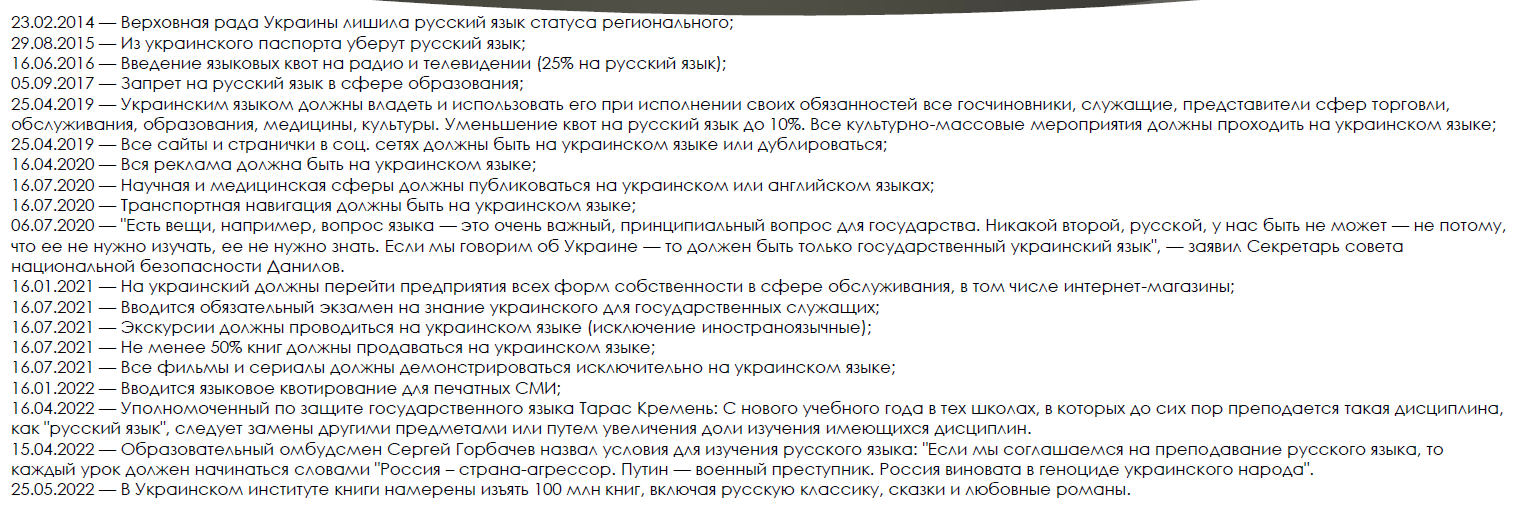 23.02.2014 — Верховная рада Украины лишила русский язык статуса регионального;
29.08.2015 — Из украинского паспорта уберут русский язык;
16.06.2016 — Введение языковых квот на радио и телевидении (25% на русский язык);
05.09.2017 — Запрет на русский язык в сфере образования;
25.04.2019 — Украинским языком должны владеть и использовать его при исполнении своих обязанностей все госчиновники, служащие, представители сфер торговли, обслуживания, образования, медицины, культуры. Уменьшение квот на русский язык до 10%. Все культурно-массовые мероприятия должны проходить на украинском языке;
25.04.2019 — Все сайты и странички в соц. сетях должны быть на украинском языке или дублироваться;
16.04.2020 — Вся реклама должна быть на украинском языке;
16.07.2020 — Научная и медицинская сферы должны публиковаться на украинском или английском языках;
16.07.2020 — Транспортная навигация должны быть на украинском языке;
06.07.2020 — "Есть вещи, например, вопрос языка — это очень важный, принципиальный вопрос для государства. Никакой второй, русской, у нас быть не может — не потому, что ее не нужно изучать, ее не нужно знать. Если мы говорим об Украине — то должен быть только государственный украинский язык", — заявил Секретарь совета национальной безопасности Данилов.
16.01.2021 — На украинский должны перейти предприятия всех форм собственности в сфере обслуживания, в том числе интернет-магазины;
16.07.2021 — Вводится обязательный экзамен на знание украинского для государственных служащих;
16.07.2021 — Экскурсии должны проводиться на украинском языке (исключение иностраноязычные);
16.07.2021 — Не менее 50% книг должны продаваться на украинском языке;
16.07.2021 — Все фильмы и сериалы должны демонстрироваться исключительно на украинском языке;
16.01.2022 — Вводится языковое квотирование для печатных СМИ;
16.04.2022 — Уполномоченный по защите государственного языка Тарас Кремень: С нового учебного года в тех школах, в которых до сих пор преподается такая дисциплина, как "русский язык", следует замены другими предметами или путем увеличения доли изучения имеющихся дисциплин.
15.04.2022 — Образовательный омбудсмен Сергей Горбачев назвал условия для изучения русского языка: "Если мы соглашаемся на преподавание русского языка, то каждый урок должен начинаться словами "Россия – страна-агрессор. Путин — военный преступник. Россия виновата в геноциде украинского народа".
25.05.2022 — В Украинском институте книги намерены изъять 100 млн книг, включая русскую классику, сказки и любовные романы.